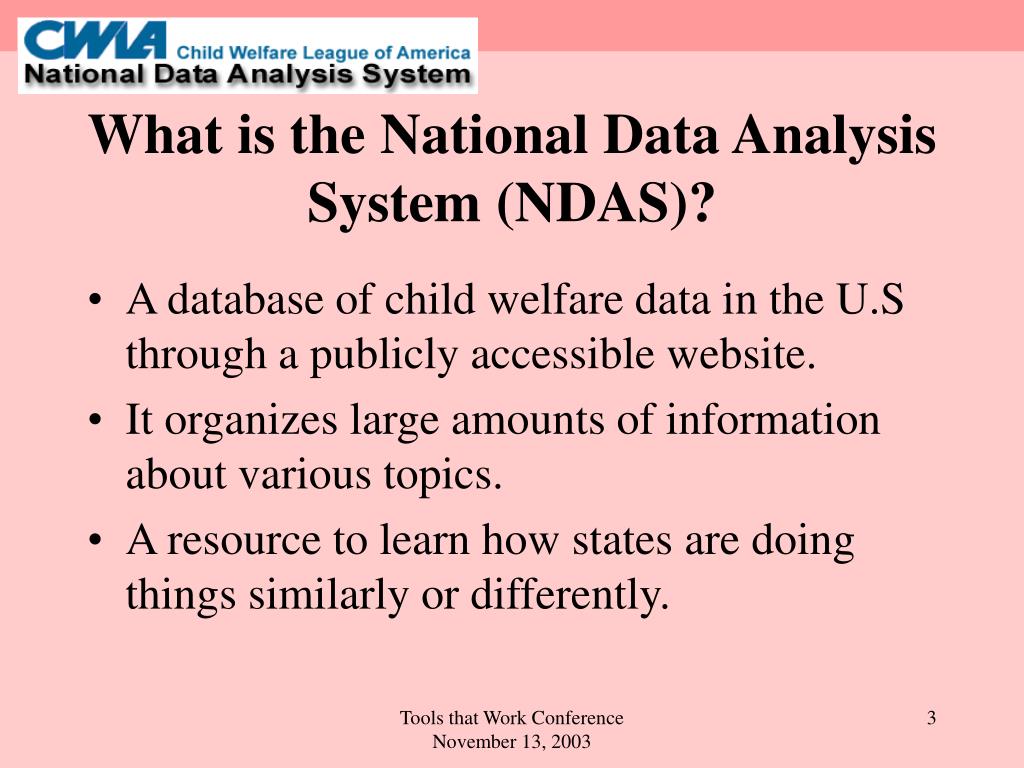 CWLA Child Welfare League of America
National Data Analysis System

What is the National Data Analysis System (NDAS)?

• A database of child welfare data in the U.S through a publicly accessible website.

• It organizes large amounts of information about various topics.

• A resource to learn how states are doing things similarly or differently.

Tools that Work Conference
November 13, 2003

3